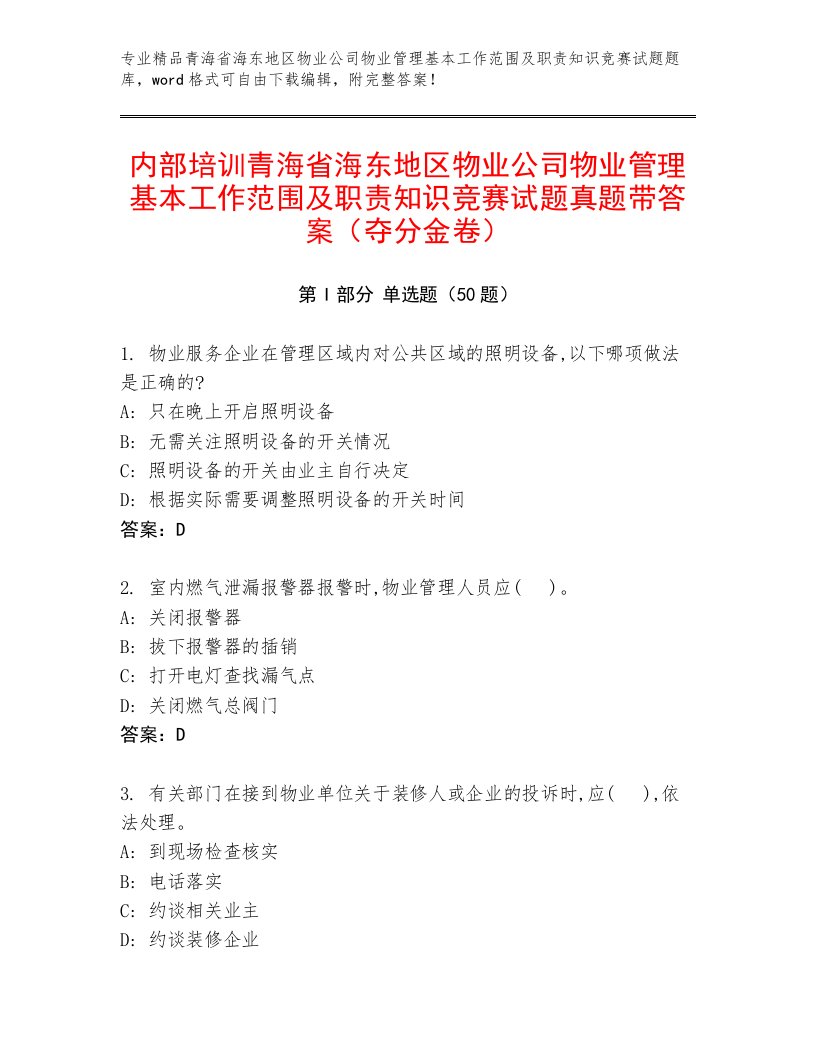 专业精品青海省海东地区物业公司物业管理基本工作范围及职责知识竞赛试题题库，word格式可自由下载编辑，附完整答案！

内部培训青海省海东地区物业公司物业管理基本工作范围及职责知识竞赛试题真题带答案（夺分金卷）

第Ⅰ部分 单选题（50题）

1. 物业服务企业在管理区域内对公共区域的照明设备,以下哪项做法是正确的?
A: 只在晚上开启照明设备
B: 无需关注照明设备的开关情况
C: 照明设备的开关由业主自行决定
D: 根据实际需要调整照明设备的开关时间
答案：D

2. 室内燃气泄漏报警器报警时,物业管理人员应(　)。
A: 关闭报警器
B: 拔下报警器的插销
C: 打开电灯查找漏气点
D: 关闭燃气总阀门
答案：D

3. 有关部门在接到物业单位关于装修人或企业的投诉时,应(　),依法处理。
A: 到现场检查核实
B: 电话落实
C: 约谈相关业主
D: 约谈装修企业